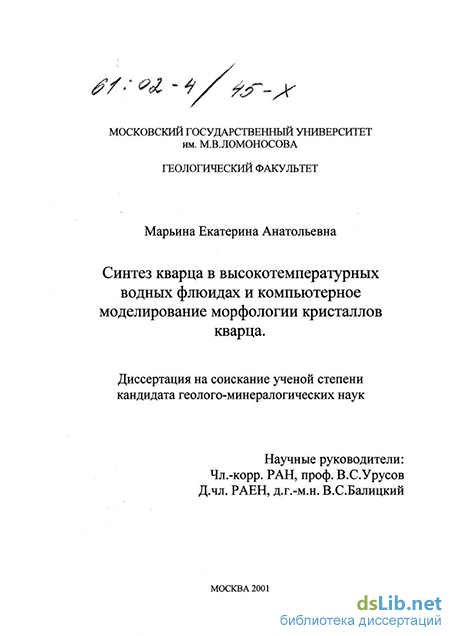 61:02-4/45-X

МОСКОВСКИЙ ГОСУДАРСТВЕННЫЙ УНИВЕРСИТЕТ им. М.В.ЛОМОНОСОВА

ГЕОЛОГИЧЕСКИЙ ФАКУЛЬТЕТ

Марьина Екатерина Анатольевна

Синтез кварца в высокотемпературных водных флюидах и компьютерное моделирование морфологии кристаллов кварца.

Диссертация на соискание ученой степени кандидата геолого-минералогических наук

Научные руководители:
Чл.-корр. РАН, проф. В.С.Урусов
Д.чл. РАЕН, д.г.-м.н. В.С.Балицкий

МОСКВА 2001

dsLib.net
библиотека диссертаций